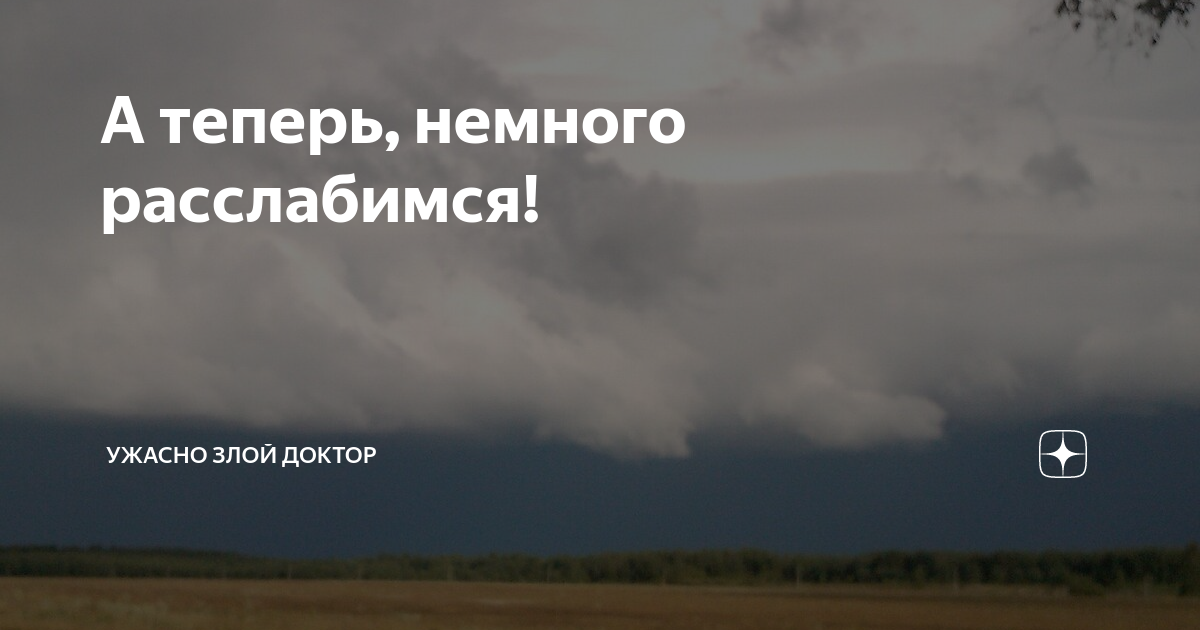 А теперь, немного расслабимся!

УЖАСНО ЗЛОЙ ДОКТОР